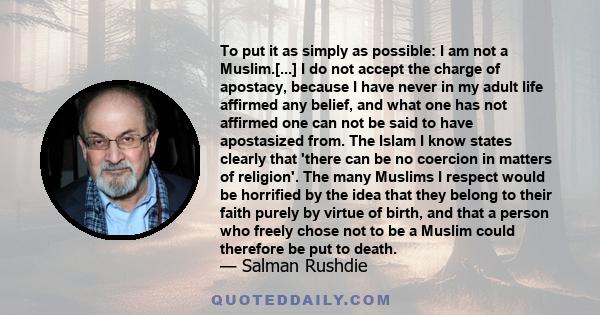 To put it as simply as possible: I am not a Muslim.[...] I do not accept the charge of apostacy, because I have never in my adult life affirmed any belief, and what one has not affirmed one can not be said to have apostasized from. The Islam I know states clearly that 'there can be no coercion in matters of religion'. The many Muslims I respect would be horrified by the idea that they belong to their faith purely by virtue of birth, and that a person who freely chose not to be a Muslim could therefore be put to death.

— Salman Rushdie

QUOTEDDAILY.COM